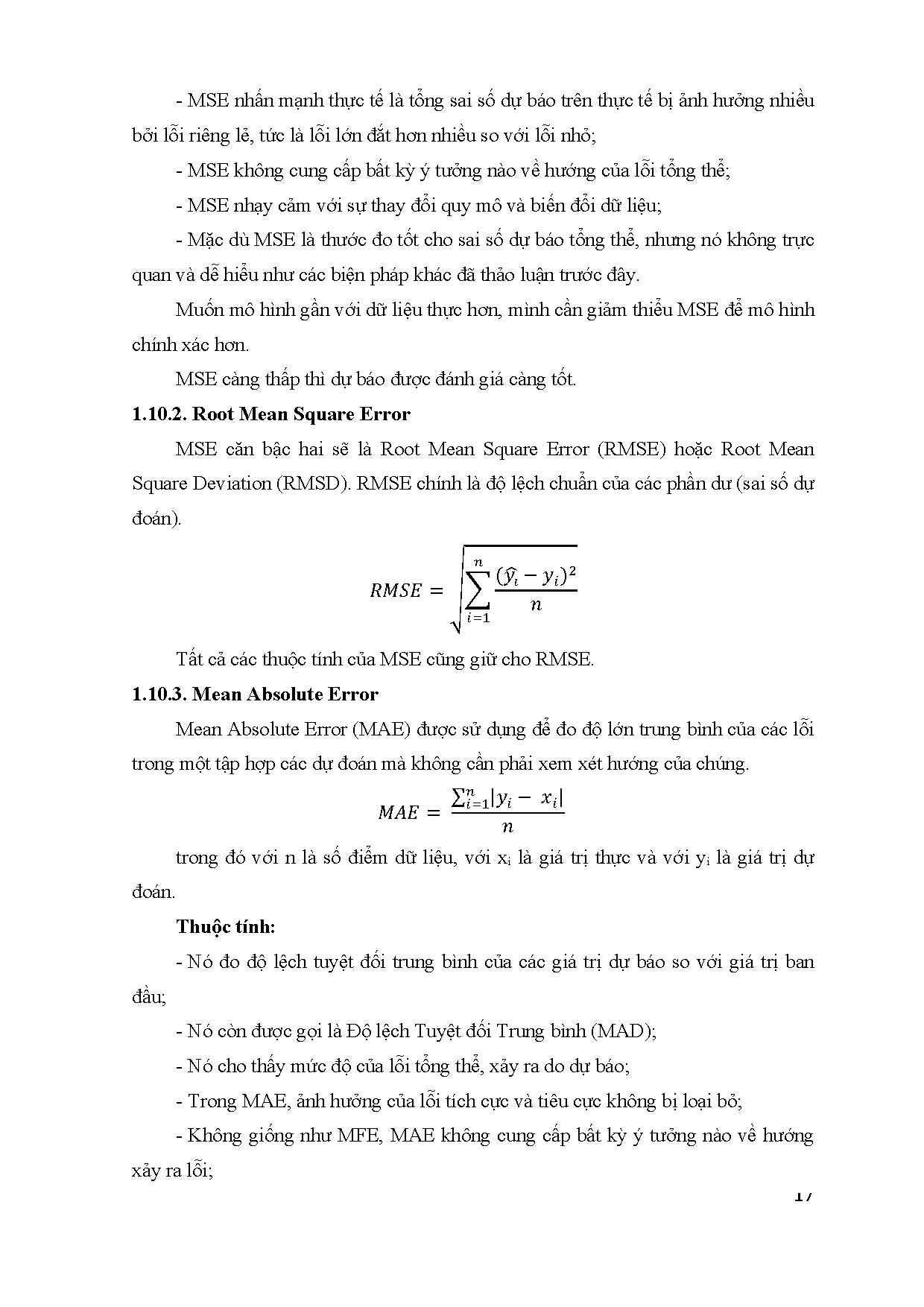 - MSE nhấn mạnh thực tế là tổng sai số dự báo trên thực tế bị ảnh hưởng nhiều bởi lỗi riêng lẻ, tức là lỗi lớn đắt hơn nhiều so với lỗi nhỏ;

- MSE không cung cấp bất kỳ ý tưởng nào về hướng của lỗi tổng thể;

- MSE nhạy cảm với sự thay đổi quy mô và biến đổi dữ liệu;

- Mặc dù MSE là thước đo tốt cho sai số dự báo tổng thể, nhưng nó không trực quan và dễ hiểu như các biện pháp khác đã thảo luận trước đây.

Muốn mô hình gần với dữ liệu thực hơn, mình cần giảm thiểu MSE để mô hình chính xác hơn.

MSE càng thấp thì dự báo được đánh giá càng tốt.

1.10.2. Root Mean Square Error

MSE căn bậc hai sẽ là Root Mean Square Error (RMSE) hoặc Root Mean Square Deviation (RMSD). RMSE chính là độ lệch chuẩn của các phần dư (sai số dự đoán).

$RMSE = \sqrt{\sum_{i=1}^{n} \frac{(\hat{y}_i - y_i)^2}{n}}$

Tất cả các thuộc tính của MSE cũng giữ cho RMSE.

1.10.3. Mean Absolute Error

Mean Absolute Error (MAE) được sử dụng để đo độ lớn trung bình của các lỗi trong một tập hợp các dự đoán mà không cần phải xem xét hướng của chúng.

$MAE = \frac{\sum_{i=1}^{n} |y_i - x_i|}{n}$

trong đó với n là số điểm dữ liệu, với $x_i$ là giá trị thực và với $y_i$ là giá trị dự đoán.

Thuộc tính:

- Nó đo độ lệch tuyệt đối trung bình của các giá trị dự báo so với giá trị ban đầu;

- Nó còn được gọi là Độ lệch Tuyệt đối Trung bình (MAD);

- Nó cho thấy mức độ của lỗi tổng thể, xảy ra do dự báo;

- Trong MAE, ảnh hưởng của lỗi tích cực và tiêu cực không bị loại bỏ;

- Không giống như MFE, MAE không cung cấp bất kỳ ý tưởng nào về hướng xảy ra lỗi;

17